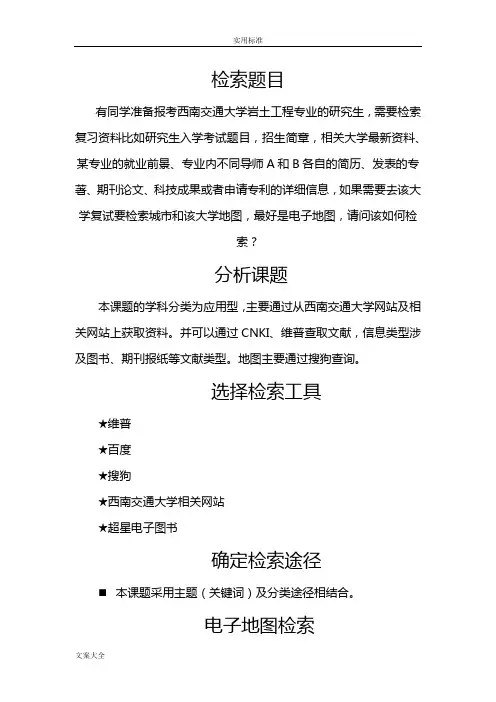 实用标准

检索题目

有同学准备报考西南交通大学岩土工程专业的研究生，需要检索复习资料比如研究生入学考试题目，招生简章，相关大学最新资料、某专业的就业前景、专业内不同导师 A 和 B 各自的简历、发表的专著、期刊论文、科技成果或者申请专利的详细信息，如果需要去该大学复试要检索城市和该大学地图，最好是电子地图，请问该如何检索？

分析课题

本课题的学科分类为应用型，主要通过从西南交通大学网站及相关网站上获取资料。并可以通过 CNKI、维普查取文献，信息类型涉及图书、期刊报纸等文献类型。地图主要通过搜狗查询。

选择检索工具

★维普

★百度

★搜狗

★西南交通大学相关网站

★超星电子图书

确定检索途径

■ 本课题采用主题（关键词）及分类途径相结合。

电子地图检索

文案大全